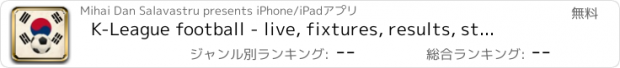 Mihai Dan Salavastru presents iPhone/iPadアプリ

無料

K-League football - live, fixtures, results, st...

ジャンル別ランキング: --

総合ランキング: --